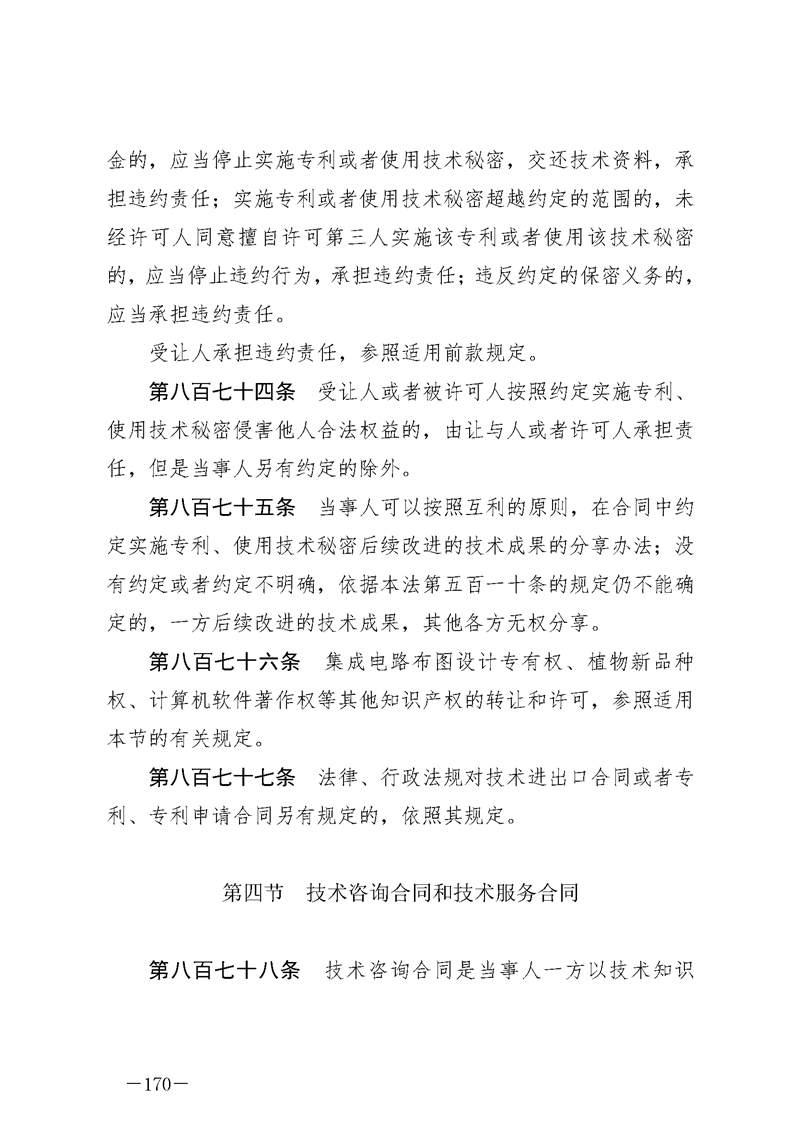 金的，应当停止实施专利或者使用技术秘密，交还技术资料，承担违约责任；实施专利或者使用技术秘密超越约定的范围的，未经许可人同意擅自许可第三人实施该专利或者使用该技术秘密的，应当停止违约行为，承担违约责任；违反约定的保密义务的，应当承担违约责任。

受让人承担违约责任，参照适用前款规定。

第八百七十四条 受让人或者被许可人按照约定实施专利、使用技术秘密侵害他人合法权益的，由让与人或者许可人承担责任，但是当事人另有约定的除外。

第八百七十五条 当事人可以按照互利的原则，在合同中约定实施专利、使用技术秘密后续改进的技术成果的分享办法；没有约定或者约定不明确，依据本法第五百一十条的规定仍不能确定的，一方后续改进的技术成果，其他各方无权分享。

第八百七十六条 集成电路布图设计专有权、植物新品种权、计算机软件著作权等其他知识产权的转让和许可，参照适用本节的有关规定。

第八百七十七条 法律、行政法规对技术进出口合同或者专利、专利申请合同另有规定的，依照其规定。

第四节 技术咨询合同和技术服务合同

第八百七十八条 技术咨询合同是当事人一方以技术知识

—170—